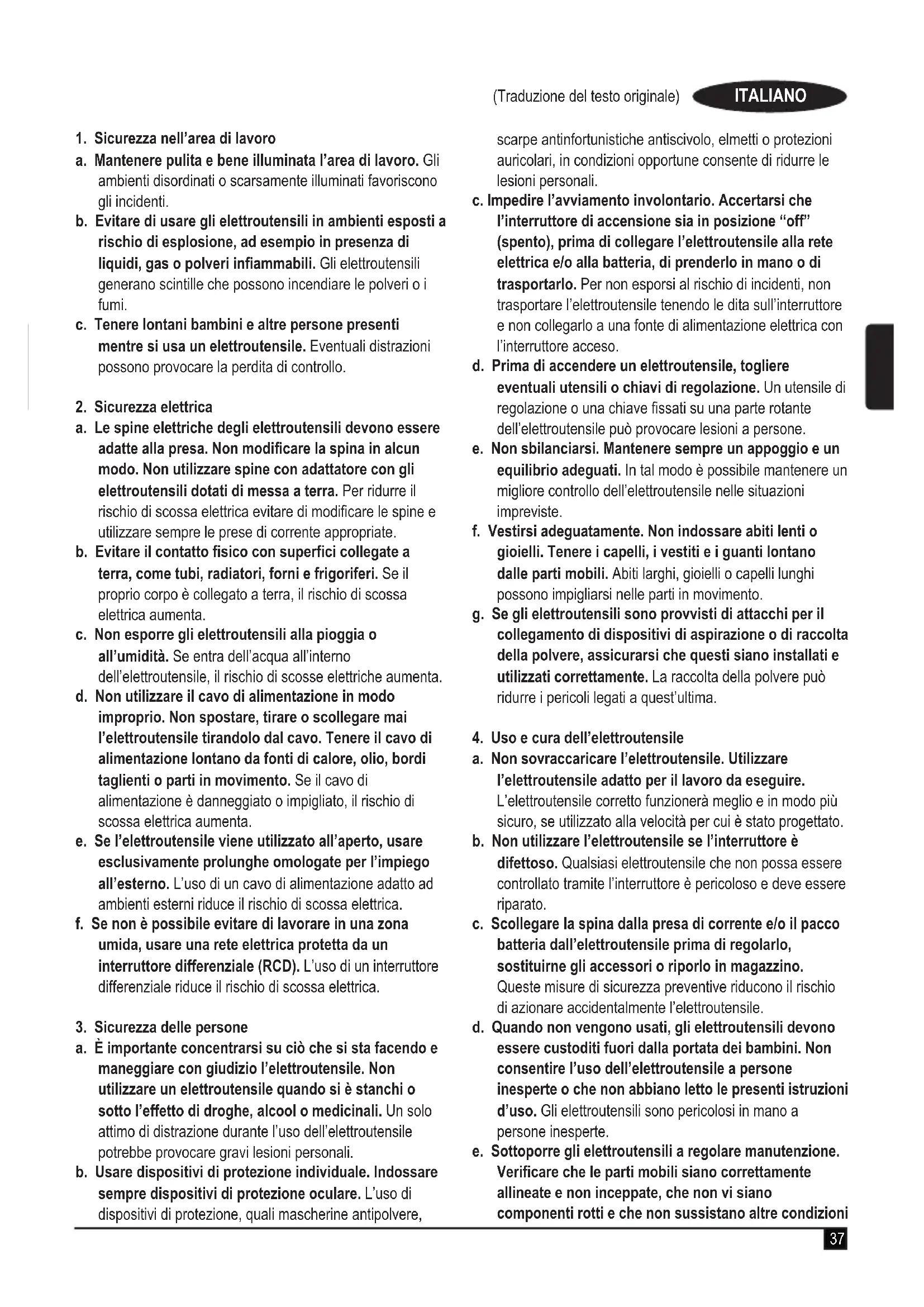 (Traduzione del testo originale) ITALIANO

1. Sicurezza nell'area di lavoro
a. Mantenere pulita e bene illuminata l'area di lavoro. Gli ambienti disordinati o scarsamente illuminati favoriscono gli incidenti.
b. Evitare di usare gli elettroutensili in ambienti esposti a rischio di esplosione, ad esempio in presenza di liquidi, gas o polveri infiammabili. Gli elettroutensili generano scintille che possono incendiare le polveri o i fumi.
c. Tenere lontani bambini e altre persone presenti mentre si usa un elettroutensile. Eventuali distrazioni possono provocare la perdita di controllo.

2. Sicurezza elettrica
a. Le spine elettriche degli elettroutensili devono essere adatte alla presa. Non modificare la spina in alcun modo. Non utilizzare spine con adattatore con gli elettroutensili dotati di messa a terra. Per ridurre il rischio di scossa elettrica evitare di modificare le spine e utilizzare sempre le prese di corrente appropriate.
b. Evitare il contatto fisico con superfici collegate a terra, come tubi, radiatori, forni e frigoriferi. Se il proprio corpo è collegato a terra, il rischio di scossa elettrica aumenta.
c. Non esporre gli elettroutensili alla pioggia o all'umidità. Se entra dell'acqua all'interno dell'elettroutensile, il rischio di scosse elettriche aumenta.
d. Non utilizzare il cavo di alimentazione in modo improprio. Non spostare, tirare o scollegare mai l'elettroutensile tirandolo dal cavo. Tenere il cavo di alimentazione lontano da fonti di calore, olio, bordi taglienti o parti in movimento. Se il cavo di alimentazione è danneggiato o impigliato, il rischio di scossa elettrica aumenta.
e. Se l'elettroutensile viene utilizzato all'aperto, usare esclusivamente prolunghe omologate per l'impiego all'esterno. L'uso di un cavo di alimentazione adatto ad ambienti esterni riduce il rischio di scossa elettrica.
f. Se non è possibile evitare di lavorare in una zona umida, usare una rete elettrica protetta da un interruttore differenziale (RCD). L'uso di un interruttore differenziale riduce il rischio di scossa elettrica.

3. Sicurezza delle persone
a. È importante concentrarsi su ciò che si sta facendo e maneggiare con giudizio l'elettroutensile. Non utilizzare un elettroutensile quando si è stanchi o sotto l'effetto di droghe, alcool o medicinali. Un solo attimo di distrazione durante l'uso dell'elettroutensile potrebbe provocare gravi lesioni personali.
b. Usare dispositivi di protezione individuale. Indossare sempre dispositivi di protezione oculare. L'uso di dispositivi di protezione, quali mascherine antipolvere, scarpe antinfortunistiche antiscivolo, elmetti o protezioni auricolari, in condizioni opportune consente di ridurre le lesioni personali.
c. Impedire l'avviamento involontario. Accertarsi che l'interruttore di accensione sia in posizione "off" (spento), prima di collegare l'elettroutensile alla rete elettrica e/o alla batteria, di prenderlo in mano o di trasportarlo. Per non esporsi al rischio di incidenti, non trasportare l'elettroutensile tenendo le dita sull'interruttore e non collegarlo a una fonte di alimentazione elettrica con l'interruttore acceso.
d. Prima di accendere un elettroutensile, togliere eventuali utensili o chiavi di regolazione. Un utensile di regolazione o una chiave fissati su una parte rotante dell'elettroutensile può provocare lesioni a persone.
e. Non sbilanciarsi. Mantenere sempre un appoggio e un equilibrio adeguati. In tal modo è possibile mantenere un migliore controllo dell'elettroutensile nelle situazioni impreviste.
f. Vestirsi adeguatamente. Non indossare abiti lenti o gioielli. Tenere i capelli, i vestiti e i guanti lontano dalle parti mobili. Abiti larghi, gioielli o capelli lunghi possono impigliarsi nelle parti in movimento.
g. Se gli elettroutensili sono provvisti di attacchi per il collegamento di dispositivi di aspirazione o di raccolta della polvere, assicurarsi che questi siano installati e utilizzati correttamente. La raccolta della polvere può ridurre i pericoli legati a quest'ultima.

4. Uso e cura dell'elettroutensile
a. Non sovraccaricare l'elettroutensile. Utilizzare l'elettroutensile adatto per il lavoro da eseguire. L'elettroutensile corretto funzionerà meglio e in modo più sicuro, se utilizzato alla velocità per cui è stato progettato.
b. Non utilizzare l'elettroutensile se l'interruttore è difettoso. Qualsiasi elettroutensile che non possa essere controllato tramite l'interruttore è pericoloso e deve essere riparato.
c. Scollegare la spina dalla presa di corrente e/o il pacco batteria dall'elettroutensile prima di regolarlo, sostituirne gli accessori o riporlo in magazzino. Queste misure di sicurezza preventive riducono il rischio di azionare accidentalmente l'elettroutensile.
d. Quando non vengono usati, gli elettroutensili devono essere custoditi fuori dalla portata dei bambini. Non consentire l'uso dell'elettroutensile a persone inesperte o che non abbiano letto le presenti istruzioni d'uso. Gli elettroutensili sono pericolosi in mano a persone inesperte.
e. Sottoporre gli elettroutensili a regolare manutenzione. Verificare che le parti mobili siano correttamente allineate e non inceppate, che non vi siano componenti rotti e che non sussistano altre condizioni

37